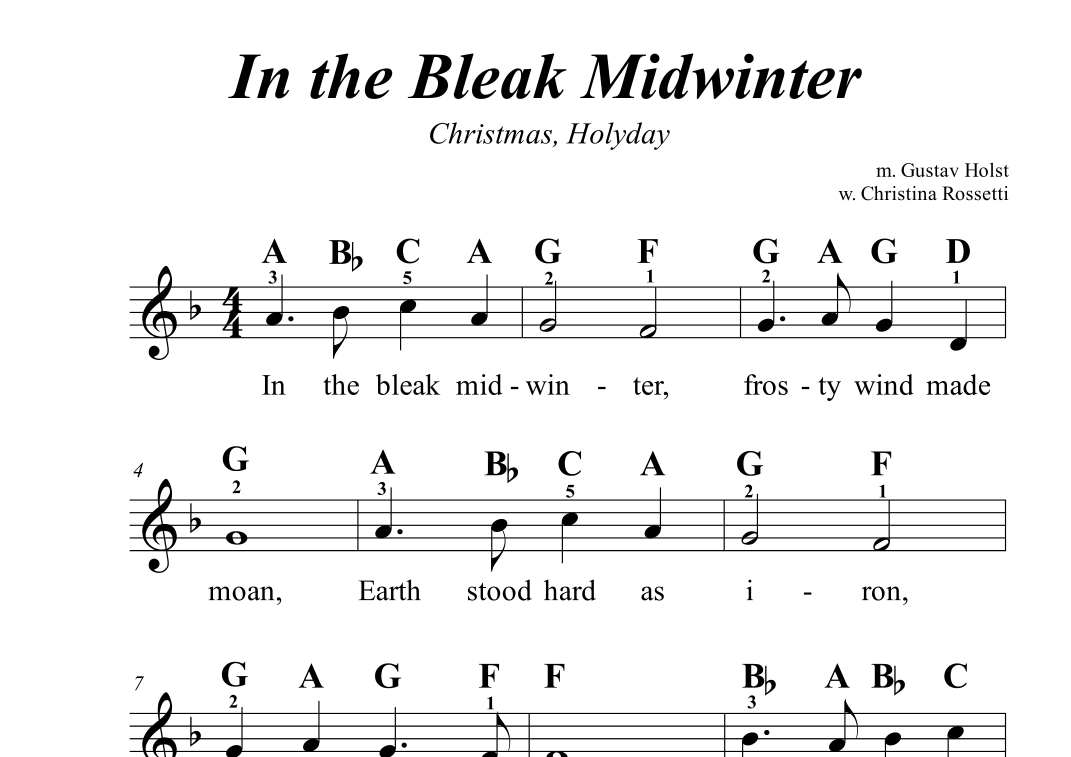 In the Bleak Midwinter

Christmas, Holyday

m. Gustav Holst
w. Christina Rossetti

A B♭ C A G F G A G D
3 5 2 1 2 1

In the bleak mid - win - ter, fros - ty wind made

4
G A B♭ C A G F
2 3 5 2 1

moan, Earth stood hard as i - ron,

7
G A G F F B♭ A B♭ C
2 1 3